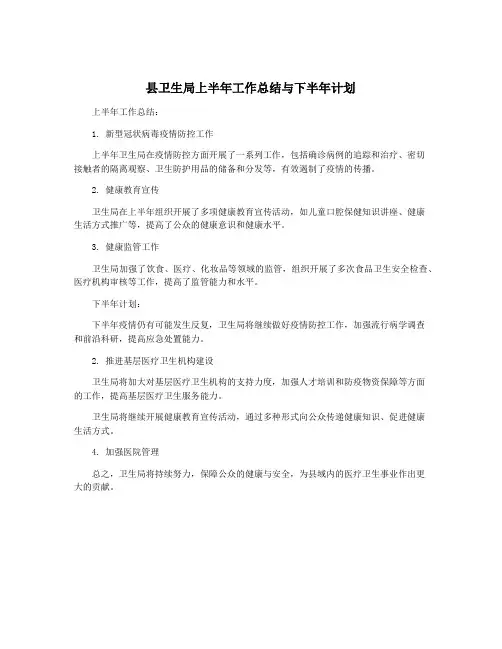 县卫生局上半年工作总结与下半年计划

上半年工作总结：

1. 新型冠状病毒疫情防控工作

上半年卫生局在疫情防控方面开展了一系列工作，包括确诊病例的追踪和治疗、密切接触者的隔离观察、卫生防护用品的储备和分发等，有效遏制了疫情的传播。

2. 健康教育宣传

卫生局在上半年组织开展了多项健康教育宣传活动，如儿童口腔保健知识讲座、健康生活方式推广等，提高了公众的健康意识和健康水平。

3. 健康监管工作

卫生局加强了饮食、医疗、化妆品等领域的监管，组织开展了多次食品卫生安全检查、医疗机构审核等工作，提高了监管能力和水平。

下半年计划：

下半年疫情仍有可能发生反复，卫生局将继续做好疫情防控工作，加强流行病学调查和前沿科研，提高应急处置能力。

2. 推进基层医疗卫生机构建设

卫生局将加大对基层医疗卫生机构的支持力度，加强人才培训和防疫物资保障等方面的工作，提高基层医疗卫生服务能力。

卫生局将继续开展健康教育宣传活动，通过多种形式向公众传递健康知识、促进健康生活方式。

4. 加强医院管理

总之，卫生局将持续努力，保障公众的健康与安全，为县域内的医疗卫生事业作出更大的贡献。